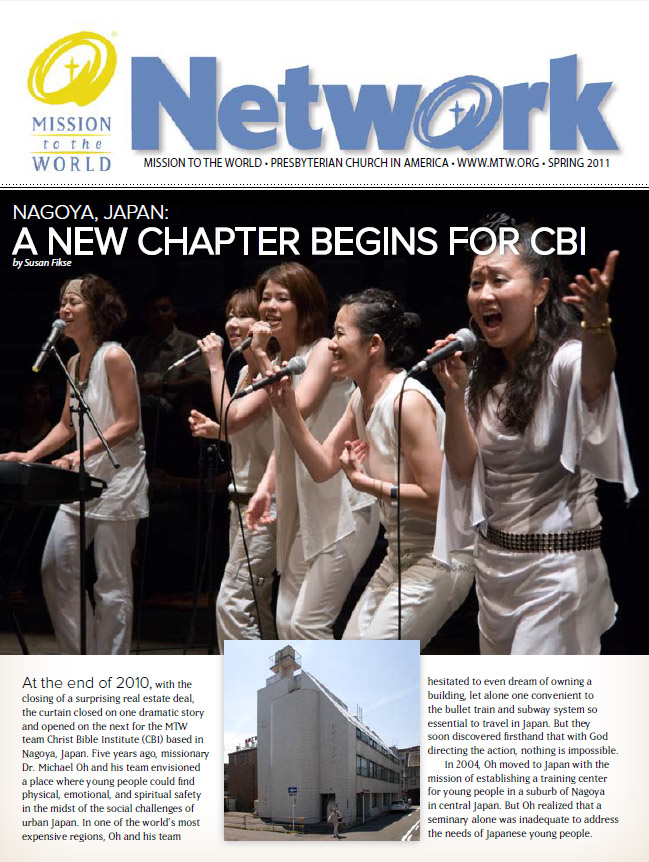 MISSION to the WORLD

Network

MISSION TO THE WORLD • PRESBYTERIAN CHURCH IN AMERICA • WWW.MTW.ORG • SPRING 2011

NAGOYA, JAPAN:
A NEW CHAPTER BEGINS FOR CBI

by Susan Fikse

At the end of 2010, with the closing of a surprising real estate deal, the curtain closed on one dramatic story and opened on the next for the MTW team Christ Bible Institute (CBI) based in Nagoya, Japan. Five years ago, missionary Dr. Michael Oh and his team envisioned a place where young people could find physical, emotional, and spiritual safety in the midst of the social challenges of urban Japan. In one of the world's most expensive regions, Oh and his team

hesitated to even dream of owning a building, let alone one convenient to the bullet train and subway system so essential to travel in Japan. But they soon discovered firsthand that with God directing the action, nothing is impossible.

In 2004, Oh moved to Japan with the mission of establishing a training center for young people in a suburb of Nagoya in central Japan. But Oh realized that a seminary alone was inadequate to address the needs of Japanese young people.